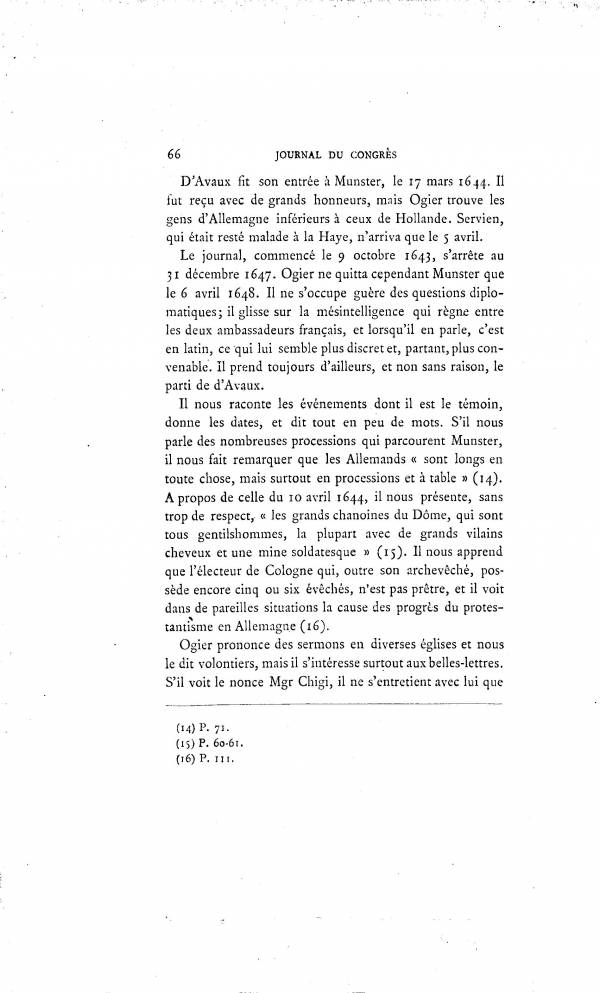 66 JOURNAL DU CONGRÈS

D'Avaux fit son entrée à Munster, le 17 mars 1644. Il fut reçu avec de grands honneurs, mais Ogier trouve les gens d'Allemagne inférieurs à ceux de Hollande. Servien, qui était resté malade à la Haye, n'arriva que le 5 avril.

Le journal, commencé le 9 octobre 1643, s'arrête au 31 décembre 1647. Ogier ne quitta cependant Munster que le 6 avril 1648. Il ne s'occupe guère des questions diplomatiques; il glisse sur la mésintelligence qui règne entre les deux ambassadeurs français, et lorsqu'il en parle, c'est en latin, ce qui lui semble plus discret et, partant, plus convenable. Il prend toujours d'ailleurs, et non sans raison, le parti de d'Avaux.

Il nous raconte les événements dont il est le témoin, donne les dates, et dit tout en peu de mots. S'il nous parle des nombreuses processions qui parcourent Munster, il nous fait remarquer que les Allemands « sont longs en toute chose, mais surtout en processions et à table » (14). A propos de celle du 10 avril 1644, il nous présente, sans trop de respect, « les grands chanoines du Dôme, qui sont tous gentilshommes, la plupart avec de grands vilains cheveux et une mine soldatesque » (15). Il nous apprend que l'électeur de Cologne qui, outre son archevêché, possède encore cinq ou six évêchés, n'est pas prêtre, et il voit dans de pareilles situations la cause des progrès du protestantisme en Allemagne (16).

Ogier prononce des sermons en diverses églises et nous le dit volontiers, mais il s'intéresse surtout aux belles-lettres. S'il voit le nonce Mgr Chigi, il ne s'entretient avec lui que

(14) P. 71.
(15) P. 60-61.
(16) P. 111.